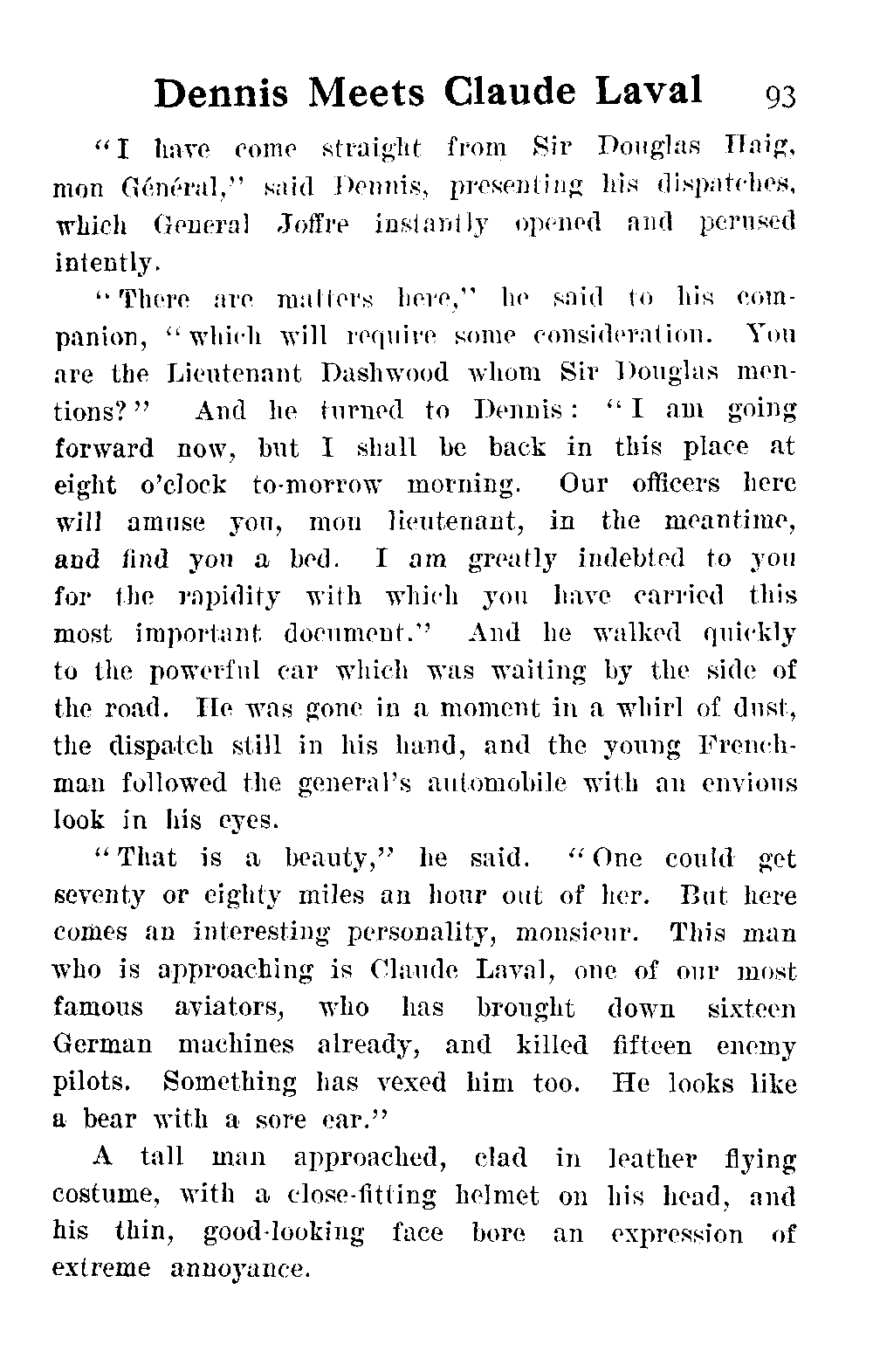 Dennis Meets Claude Laval 93

"I have come straight from Sir Douglas Haig, mon Général," said Dennis, presenting his dispatches, which General Joffre instantly opened and perused intently.

"There are matters here," he said to his companion, "which will require some consideration. You are the Lieutenant Dashwood whom Sir Douglas mentions?" And he turned to Dennis: "I am going forward now, but I shall be back in this place at eight o'clock to-morrow morning. Our officers here will amuse you, mon lieutenant, in the meantime, and find you a bed. I am greatly indebted to you for the rapidity with which you have carried this most important document." And he walked quickly to the powerful car which was waiting by the side of the road. He was gone in a moment in a whirl of dust, the dispatch still in his hand, and the young Frenchman followed the general's automobile with an envious look in his eyes.

"That is a beauty," he said. "One could get seventy or eighty miles an hour out of her. But here comes an interesting personality, monsieur. This man who is approaching is Claude Laval, one of our most famous aviators, who has brought down sixteen German machines already, and killed fifteen enemy pilots. Something has vexed him too. He looks like a bear with a sore ear."

A tall man approached, clad in leather flying costume, with a close-fitting helmet on his head, and his thin, good-looking face bore an expression of extreme annoyance.